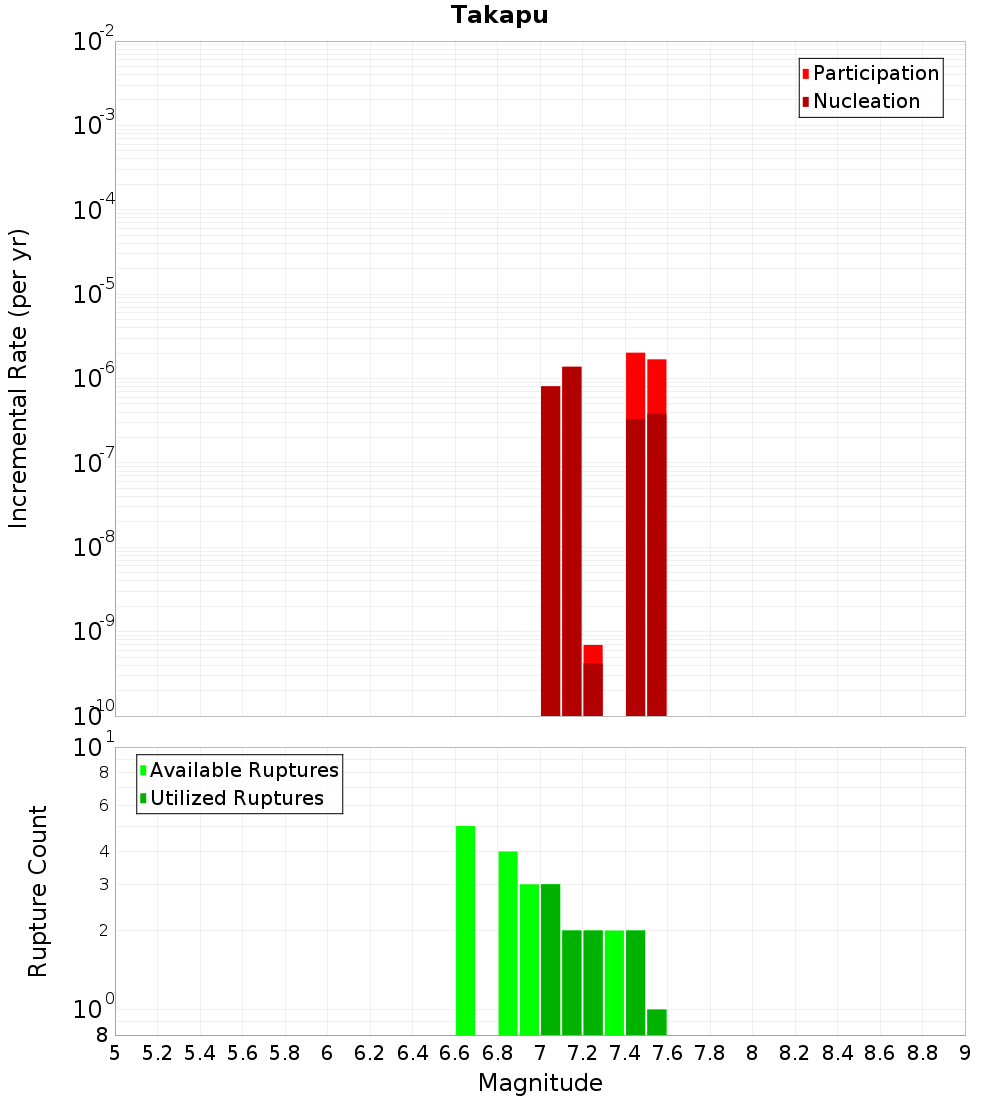 Takapu

Participation
Nucleation

Incremental Rate (per yr)

$10^{-2}$
$10^{-3}$
$10^{-4}$
$10^{-5}$
$10^{-6}$
$10^{-7}$
$10^{-8}$
$10^{-9}$
$10^{-10}$

Available Ruptures
Utilized Ruptures

Rupture Count

$10^{1}$
8
6
4
3
2
$10^{0}$
8

5 5.2 5.4 5.6 5.8 6 6.2 6.4 6.6 6.8 7 7.2 7.4 7.6 7.8 8 8.2 8.4 8.6 8.8 9

Magnitude